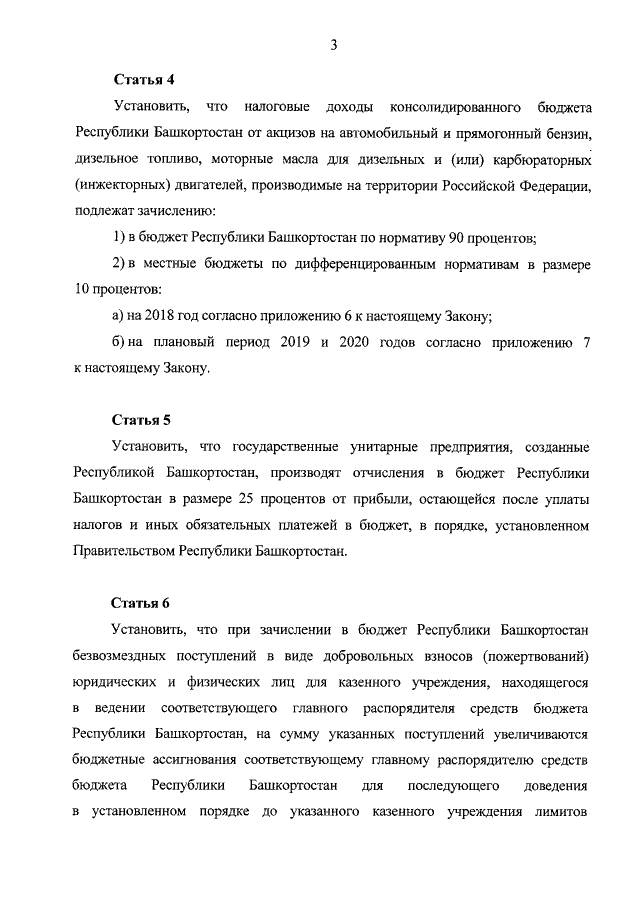 3

Статья 4

Установить, что налоговые доходы консолидированного бюджета Республики Башкортостан от акцизов на автомобильный и прямогонный бензин, дизельное топливо, моторные масла для дизельных и (или) карбюраторных (инжекторных) двигателей, производимые на территории Российской Федерации, подлежат зачислению:

1) в бюджет Республики Башкортостан по нормативу 90 процентов;

2) в местные бюджеты по дифференцированным нормативам в размере 10 процентов:

а) на 2018 год согласно приложению 6 к настоящему Закону;

б) на плановый период 2019 и 2020 годов согласно приложению 7 к настоящему Закону.

Статья 5

Установить, что государственные унитарные предприятия, созданные Республикой Башкортостан, производят отчисления в бюджет Республики Башкортостан в размере 25 процентов от прибыли, остающейся после уплаты налогов и иных обязательных платежей в бюджет, в порядке, установленном Правительством Республики Башкортостан.

Статья 6

Установить, что при зачислении в бюджет Республики Башкортостан безвозмездных поступлений в виде добровольных взносов (пожертвований) юридических и физических лиц для казенного учреждения, находящегося в ведении соответствующего главного распорядителя средств бюджета Республики Башкортостан, на сумму указанных поступлений увеличиваются бюджетные ассигнования соответствующему главному распорядителю средств бюджета Республики Башкортостан для последующего доведения в установленном порядке до указанного казенного учреждения лимитов